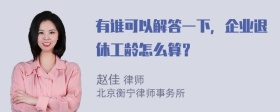 有谁可以解答一下，企业退休工龄怎么算？

赵佳 律师
北京衡宁律师事务所